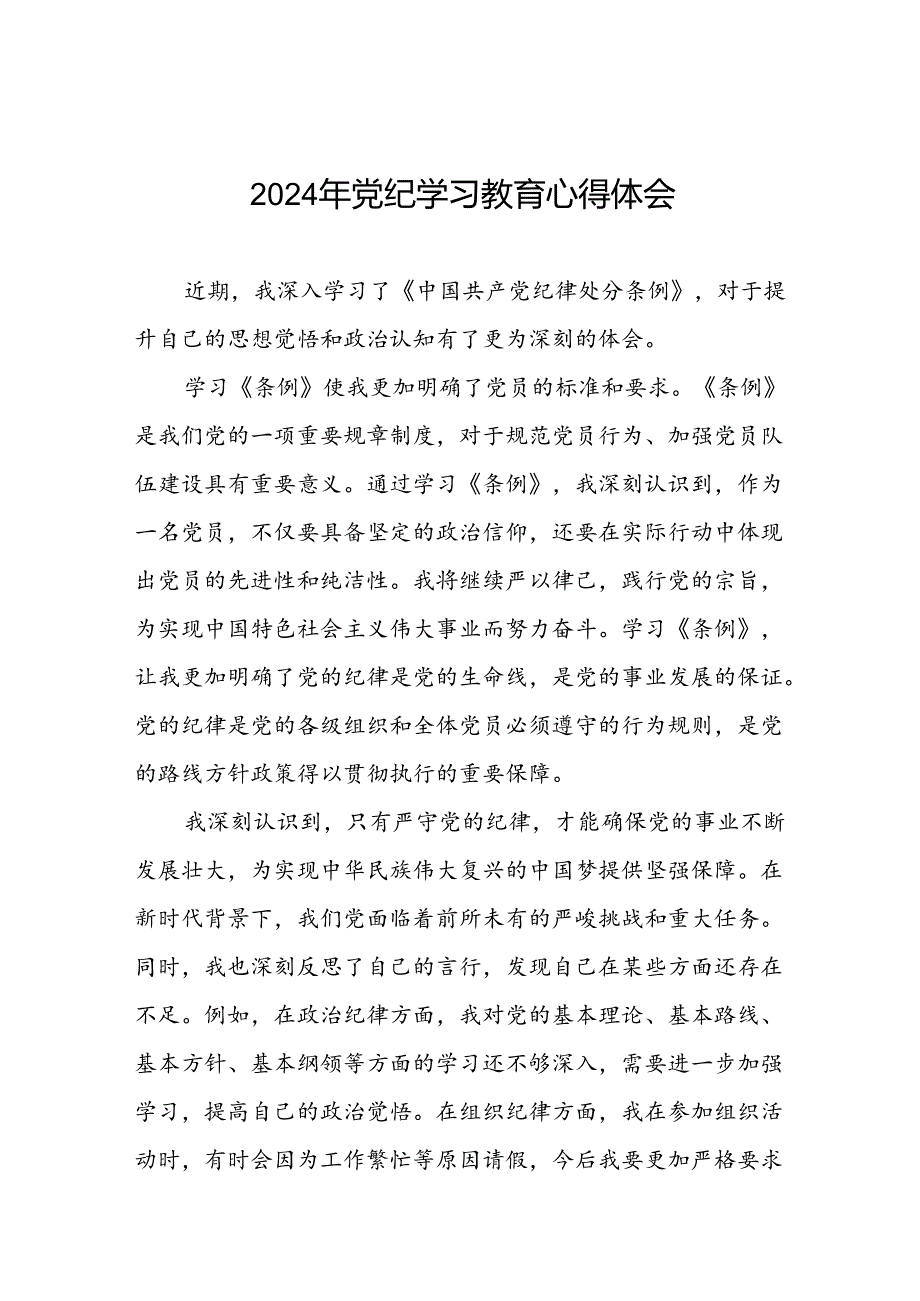 2024年党纪学习教育心得体会

近期，我深入学习了《中国共产党纪律处分条例》，对于提升自己的思想觉悟和政治认知有了更为深刻的体会。

学习《条例》使我更加明确了党员的标准和要求。《条例》是我们党的一项重要规章制度，对于规范党员行为、加强党员队伍建设具有重要意义。通过学习《条例》，我深刻认识到，作为一名党员，不仅要具备坚定的政治信仰，还要在实际行动中体现出党员的先进性和纯洁性。我将继续严以律己，践行党的宗旨，为实现中国特色社会主义伟大事业而努力奋斗。学习《条例》，让我更加明确了党的纪律是党的生命线，是党的事业发展的保证。党的纪律是党的各级组织和全体党员必须遵守的行为规则，是党的路线方针政策得以贯彻执行的重要保障。

我深刻认识到，只有严守党的纪律，才能确保党的事业不断发展壮大，为实现中华民族伟大复兴的中国梦提供坚强保障。在新时代背景下，我们党面临着前所未有的严峻挑战和重大任务。同时，我也深刻反思了自己的言行，发现自己在某些方面还存在不足。例如，在政治纪律方面，我对党的基本理论、基本路线、基本方针、基本纲领等方面的学习还不够深入，需要进一步加强学习，提高自己的政治觉悟。在组织纪律方面，我在参加组织活动时，有时会因为工作繁忙等原因请假，今后我要更加严格要求